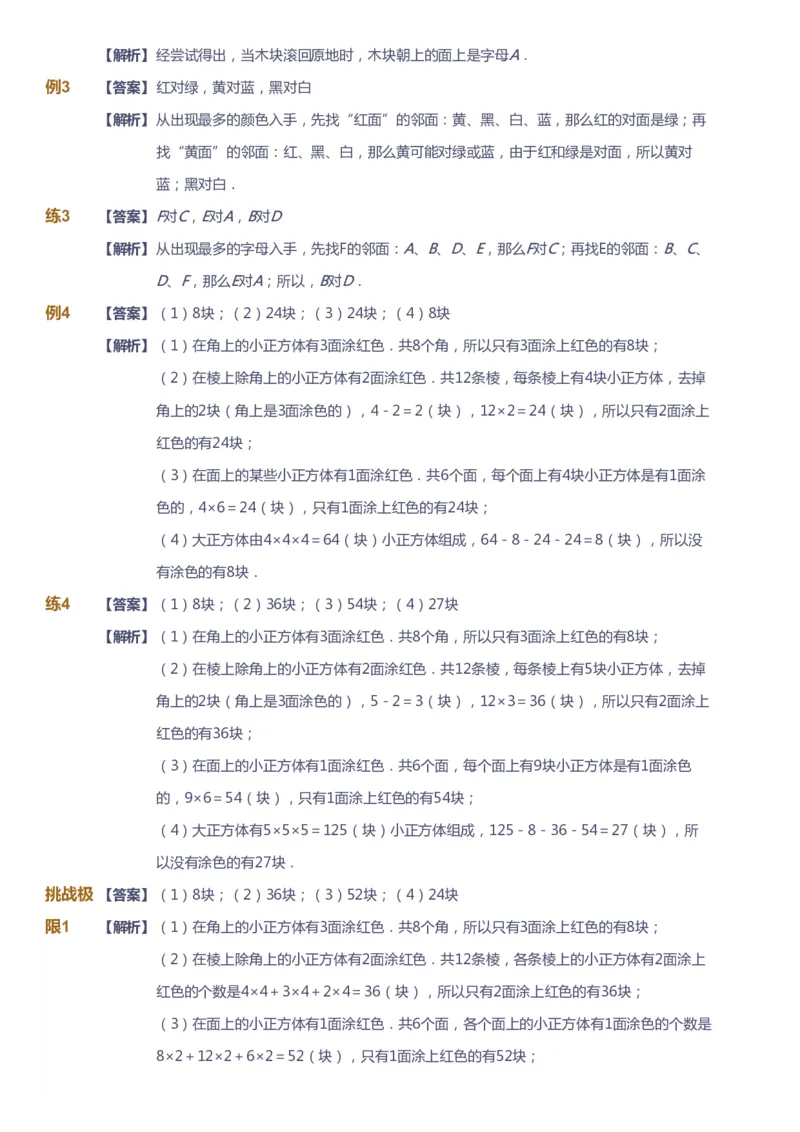 【解析】经尝试得出，当木块滚回原地时，木块朝上的面上是字母$A$．

例3 【答案】红对绿，黄对蓝，黑对白

【解析】从出现最多的颜色入手，先找“红面”的邻面：黄、黑、白、蓝，那么红的对面是绿；再找“黄面”的邻面：红、黑、白，那么黄可能对绿或蓝，由于红和绿是对面，所以黄对蓝；黑对白．

练3 【答案】$F$对$C$，$E$对$A$，$B$对$D$

【解析】从出现最多的字母入手，先找F的邻面：$A$、$B$、$D$、$E$，那么$F$对$C$；再找E的邻面：$B$、$C$、$D$、$F$，那么$E$对$A$；所以，$B$对$D$．

例4 【答案】（1）8块；（2）24块；（3）24块；（4）8块

【解析】（1）在角上的小正方体有3面涂红色．共8个角，所以只有3面涂上红色的有8块；

（2）在棱上除角上的小正方体有2面涂红色．共12条棱，每条棱上有4块小正方体，去掉角上的2块（角上是3面涂色的），$4-2=2$（块），$12\times2=24$（块），所以只有2面涂上红色的有24块；

（3）在面上的某些小正方体有1面涂红色．共6个面，每个面上有4块小正方体是有1面涂色的，$4\times6=24$（块），只有1面涂上红色的有24块；

（4）大正方体由$4\times4\times4=64$（块）小正方体组成，$64-8-24-24=8$（块），所以没有涂色的有8块．

练4 【答案】（1）8块；（2）36块；（3）54块；（4）27块

【解析】（1）在角上的小正方体有3面涂红色．共8个角，所以只有3面涂上红色的有8块；

（2）在棱上除角上的小正方体有2面涂红色．共12条棱，每条棱上有5块小正方体，去掉角上的2块（角上是3面涂色的），$5-2=3$（块），$12\times3=36$（块），所以只有2面涂上红色的有36块；

（3）在面上的小正方体有1面涂红色．共6个面，每个面上有9块小正方体是有1面涂色的，$9\times6=54$（块），只有1面涂上红色的有54块；

（4）大正方体有$5\times5\times5=125$（块）小正方体组成，$125-8-36-54=27$（块），所以没有涂色的有27块．

挑战极限1 【答案】（1）8块；（2）36块；（3）52块；（4）24块

【解析】（1）在角上的小正方体有3面涂红色．共8个角，所以只有3面涂上红色的有8块；

（2）在棱上除角上的小正方体有2面涂红色．共12条棱，各条棱上的小正方体有2面涂上红色的个数是$4\times4+3\times4+2\times4=36$（块），所以只有2面涂上红色的有36块；

（3）在面上的小正方体有1面涂红色．共6个面，各个面上的小正方体有1面涂色的个数是$8\times2+12\times2+6\times2=52$（块），只有1面涂上红色的有52块；